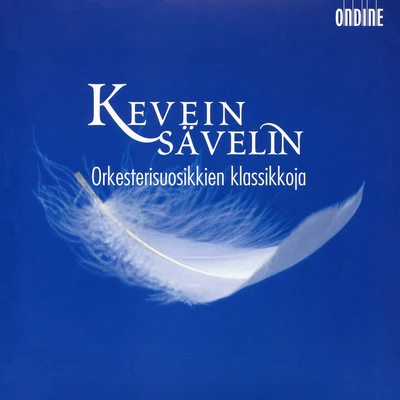 ONDINE

KEVEIN SÄVELIN

Orkesterisuosikkien klassikkoja